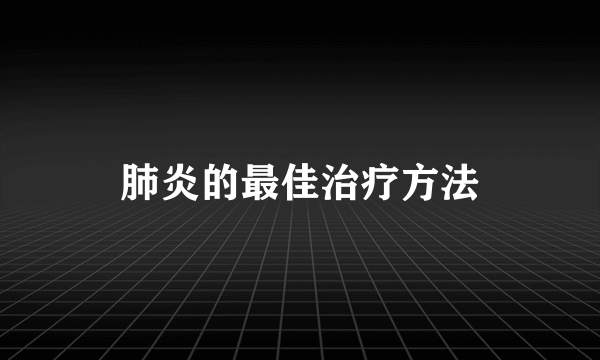 肺炎的最佳治疗方法